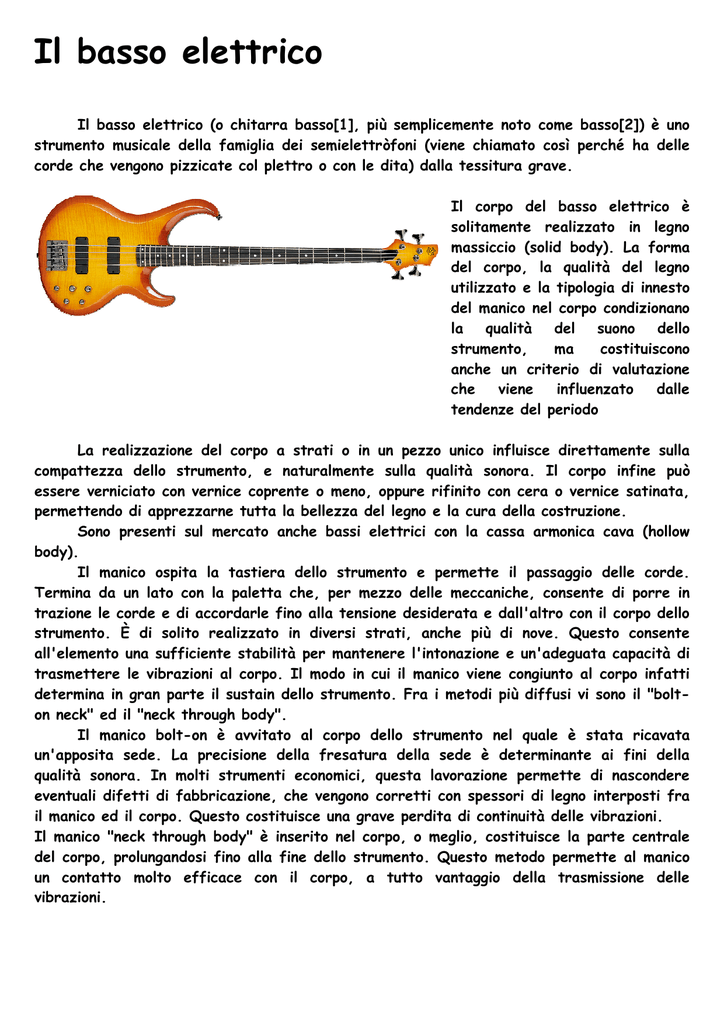 Il basso elettrico

Il basso elettrico (o chitarra basso[1], più semplicemente noto come basso[2]) è uno strumento musicale della famiglia dei semielettròfoni (viene chiamato così perché ha delle corde che vengono pizzicate col plettro o con le dita) dalla tessitura grave.

Il corpo del basso elettrico è solitamente realizzato in legno massiccio (solid body). La forma del corpo, la qualità del legno utilizzato e la tipologia di innesto del manico nel corpo condizionano la qualità del suono dello strumento, ma costituiscono anche un criterio di valutazione che viene influenzato dalle tendenze del periodo

La realizzazione del corpo a strati o in un pezzo unico influisce direttamente sulla compattezza dello strumento, e naturalmente sulla qualità sonora. Il corpo infine può essere verniciato con vernice coprente o meno, oppure rifinito con cera o vernice satinata, permettendo di apprezzarne tutta la bellezza del legno e la cura della costruzione.

Sono presenti sul mercato anche bassi elettrici con la cassa armonica cava (hollow body).

Il manico ospita la tastiera dello strumento e permette il passaggio delle corde. Termina da un lato con la paletta che, per mezzo delle meccaniche, consente di porre in trazione le corde e di accordarle fino alla tensione desiderata e dall'altro con il corpo dello strumento. È di solito realizzato in diversi strati, anche più di nove. Questo consente all'elemento una sufficiente stabilità per mantenere l'intonazione e un'adeguata capacità di trasmettere le vibrazioni al corpo. Il modo in cui il manico viene congiunto al corpo infatti determina in gran parte il sustain dello strumento. Fra i metodi più diffusi vi sono il "bolt-on neck" ed il "neck through body".

Il manico bolt-on è avvitato al corpo dello strumento nel quale è stata ricavata un'apposita sede. La precisione della fresatura della sede è determinante ai fini della qualità sonora. In molti strumenti economici, questa lavorazione permette di nascondere eventuali difetti di fabbricazione, che vengono corretti con spessori di legno interposti fra il manico ed il corpo. Questo costituisce una grave perdita di continuità delle vibrazioni.
Il manico "neck through body" è inserito nel corpo, o meglio, costituisce la parte centrale del corpo, prolungandosi fino alla fine dello strumento. Questo metodo permette al manico un contatto molto efficace con il corpo, a tutto vantaggio della trasmissione delle vibrazioni.